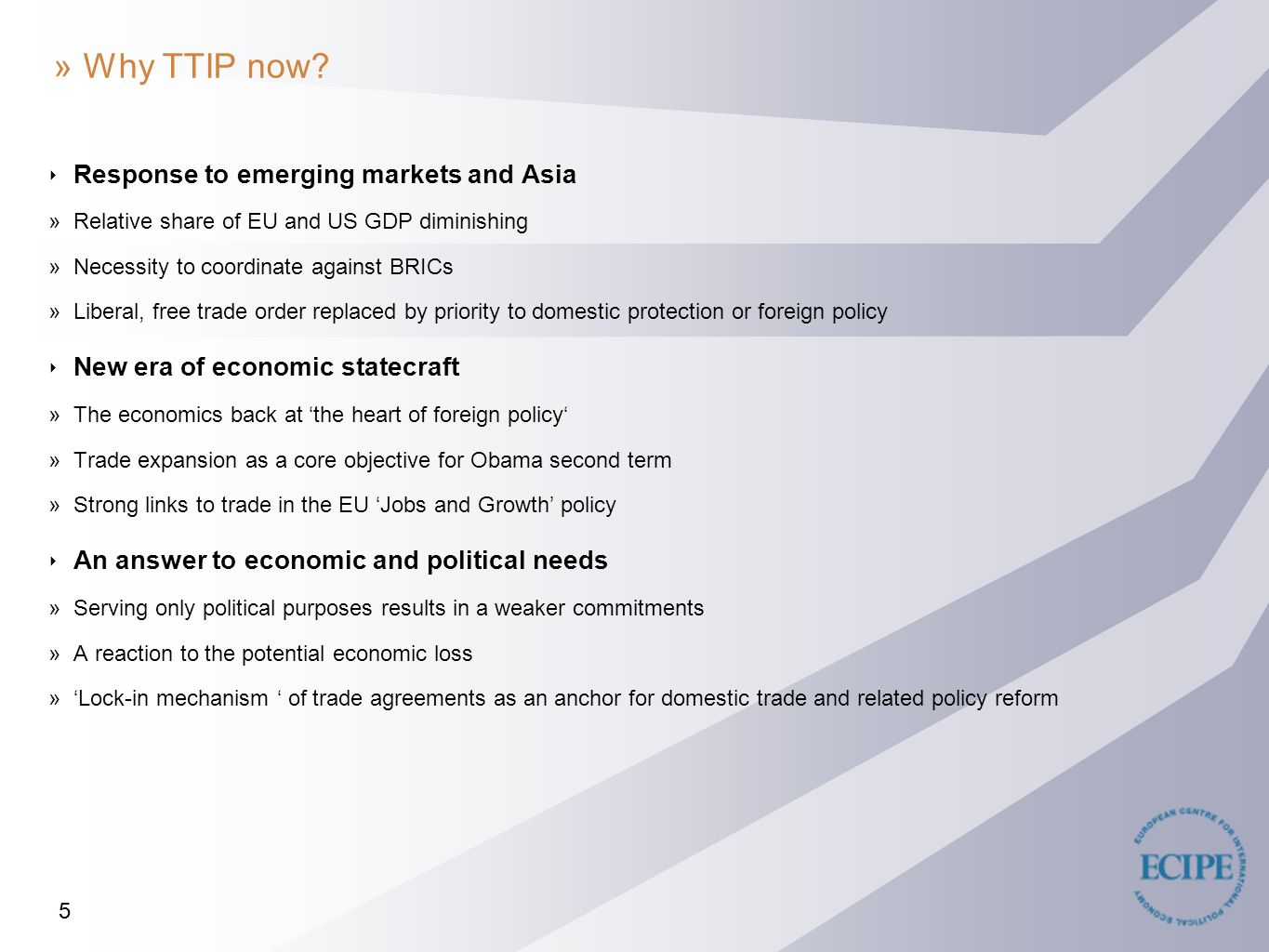 » Why TTIP now?

‣ Response to emerging markets and Asia

» Relative share of EU and US GDP diminishing

» Necessity to coordinate against BRICs

» Liberal, free trade order replaced by priority to domestic protection or foreign policy

‣ New era of economic statecraft

» The economics back at ‘the heart of foreign policy‘

» Trade expansion as a core objective for Obama second term

» Strong links to trade in the EU ‘Jobs and Growth’ policy

‣ An answer to economic and political needs

» Serving only political purposes results in a weaker commitments

» A reaction to the potential economic loss

» ‘Lock-in mechanism ‘ of trade agreements as an anchor for domestic trade and related policy reform

5

EUROPEAN CENTRE FOR INTERNATIONAL POLITICAL ECONOMY
ECIPE